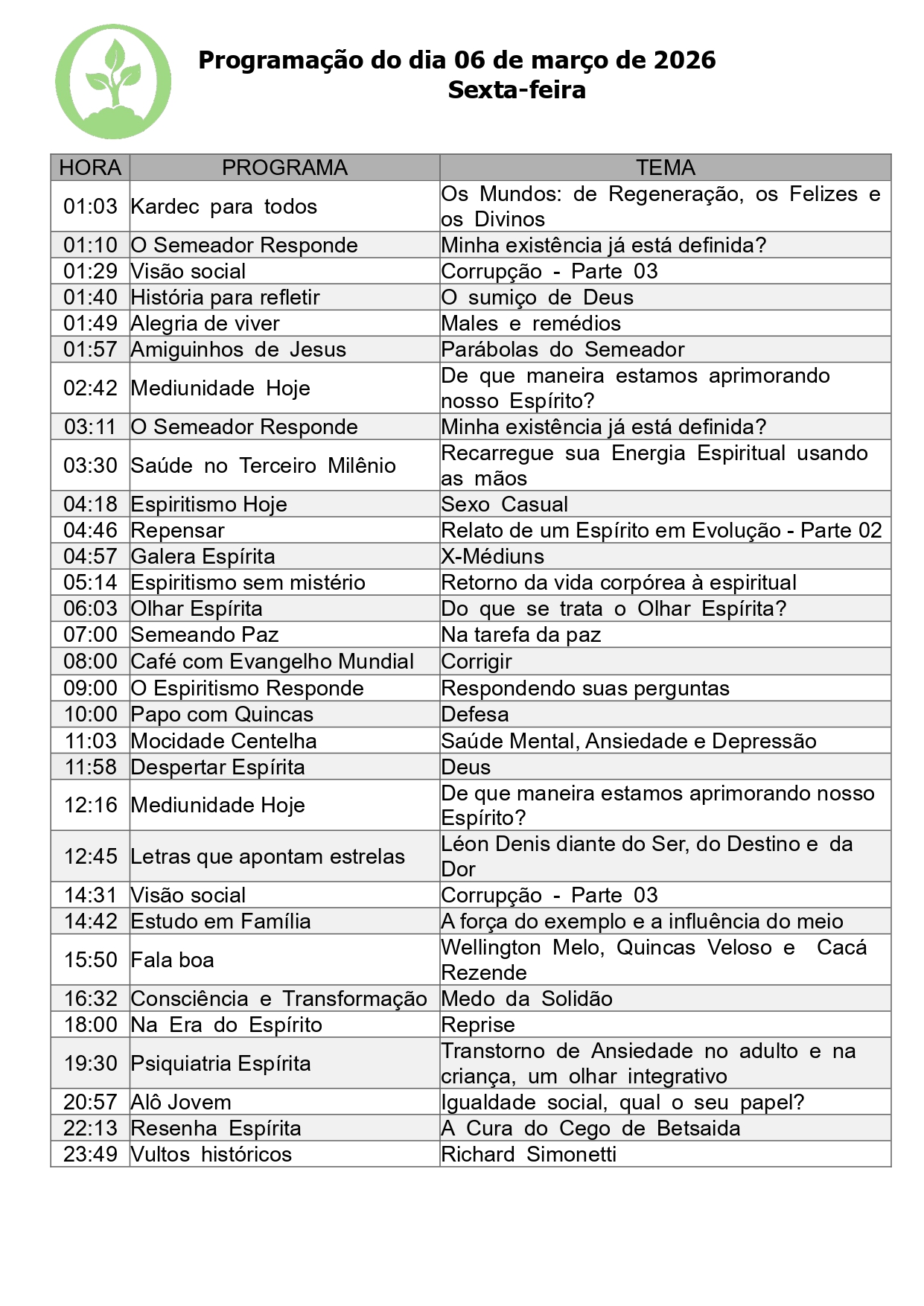 Programação do dia 06 de março de 2026
Sexta-feira

| HORA | PROGRAMA | TEMA |
|---|---|---|
| 01:03 | Kardec para todos | Os Mundos: de Regeneração, os Felizes e os Divinos |
| 01:10 | O Semeador Responde | Minha existência já está definida? |
| 01:29 | Visão social | Corrupção - Parte 03 |
| 01:40 | História para refletir | O sumiço de Deus |
| 01:49 | Alegria de viver | Males e remédios |
| 01:57 | Amiguinhos de Jesus | Parábolas do Semeador |
| 02:42 | Mediunidade Hoje | De que maneira estamos aprimorando nosso Espírito? |
| 03:11 | O Semeador Responde | Minha existência já está definida? |
| 03:30 | Saúde no Terceiro Milênio | Recarregue sua Energia Espiritual usando as mãos |
| 04:18 | Espiritismo Hoje | Sexo Casual |
| 04:46 | Repensar | Relato de um Espírito em Evolução - Parte 02 |
| 04:57 | Galera Espírita | X-Médiuns |
| 05:14 | Espiritismo sem mistério | Retorno da vida corpórea à espiritual |
| 06:03 | Olhar Espírita | Do que se trata o Olhar Espírita? |
| 07:00 | Semeando Paz | Na tarefa da paz |
| 08:00 | Café com Evangelho Mundial | Corrigir |
| 09:00 | O Espiritismo Responde | Respondendo suas perguntas |
| 10:00 | Papo com Quincas | Defesa |
| 11:03 | Mocidade Centelha | Saúde Mental, Ansiedade e Depressão |
| 11:58 | Despertar Espírita | Deus |
| 12:16 | Mediunidade Hoje | De que maneira estamos aprimorando nosso Espírito? |
| 12:45 | Letras que apontam estrelas | Léon Denis diante do Ser, do Destino e da Dor |
| 14:31 | Visão social | Corrupção - Parte 03 |
| 14:42 | Estudo em Família | A força do exemplo e a influência do meio |
| 15:50 | Fala boa | Wellington Melo, Quincas Veloso e Cacá Rezende |
| 16:32 | Consciência e Transformação | Medo da Solidão |
| 18:00 | Na Era do Espírito | Reprise |
| 19:30 | Psiquiatria Espírita | Transtorno de Ansiedade no adulto e na criança, um olhar integrativo |
| 20:57 | Alô Jovem | Igualdade social, qual o seu papel? |
| 22:13 | Resenha Espírita | A Cura do Cego de Betsaida |
| 23:49 | Vultos históricos | Richard Simonetti |